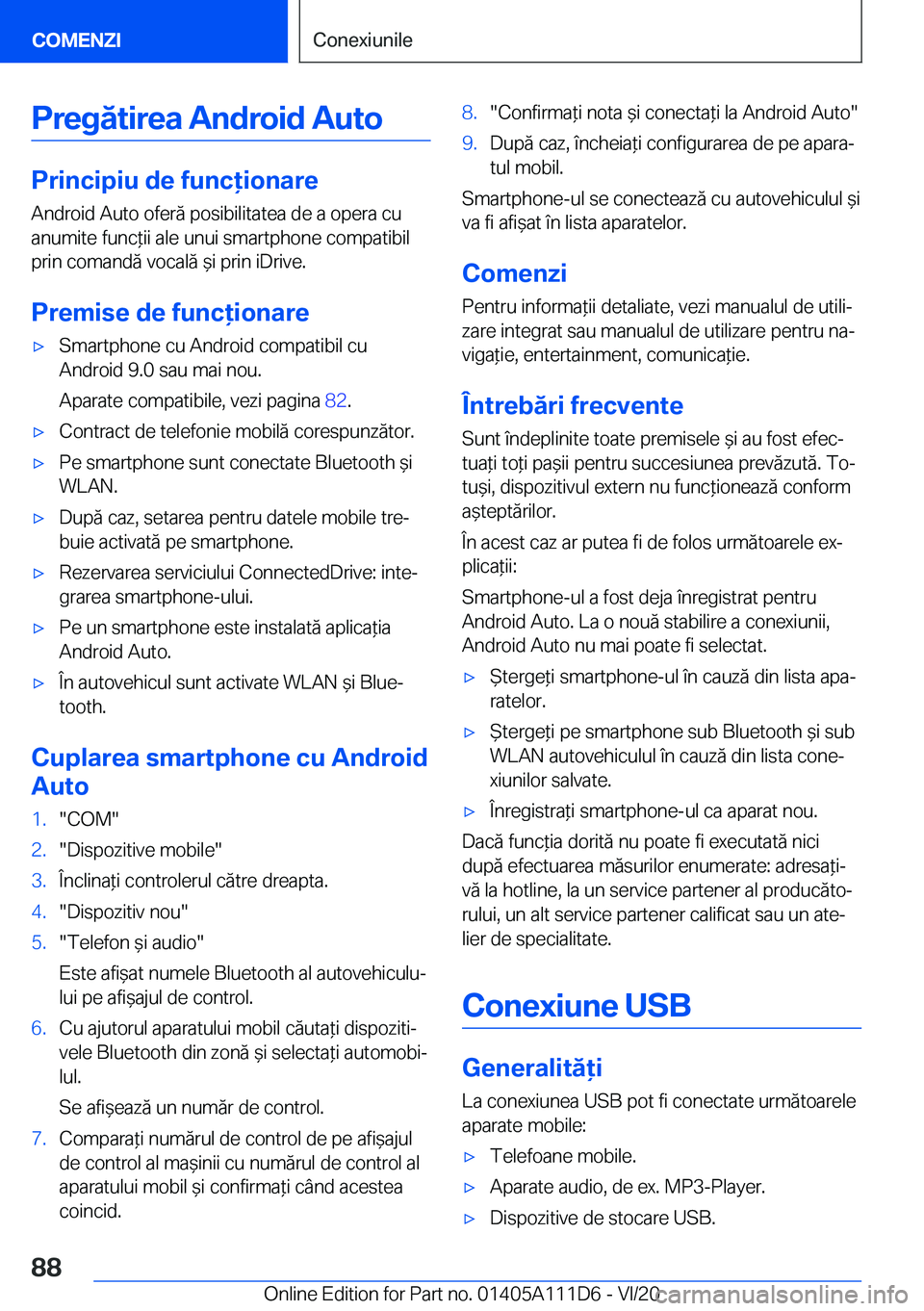 COMENZI

Conexiunile

Pregătirea Android Auto

Principiu de funcționare

Android Auto oferă posibilitatea de a opera cu anumite funcții ale unui smartphone compatibil prin comandă vocală și prin iDrive.

Premise de funcționare

▷ Smartphone cu Android compatibil cu Android 9.0 sau mai nou.

Aparate compatibile, vezi pagina 82.

▷ Contract de telefonie mobilă corespunzător.

▷ Pe smartphone sunt conectate Bluetooth și WLAN.

▷ După caz, setarea pentru datele mobile trebuie activată pe smartphone.

▷ Rezervarea serviciului ConnectedDrive: integrarea smartphone-ului.

▷ Pe un smartphone este instalată aplicația Android Auto.

▷ În autovehicul sunt activate WLAN și Bluetooth.

Cuplarea smartphone cu Android Auto

1. "COM"

2. "Dispozitive mobile"

3. Înclinați controlerul către dreapta.

4. "Dispozitiv nou"

5. "Telefon și audio"

Este afișat numele Bluetooth al autovehiculului pe afișajul de control.

6. Cu ajutorul aparatului mobil căutați dispozitivele Bluetooth din zonă și selectați automobilul.

Se afișează un număr de control.

7. Comparați numărul de control de pe afișajul de control al mașinii cu numărul de control al aparatului mobil și confirmați când acestea coincid.

8. "Confirmați nota și conectați la Android Auto"

9. După caz, încheiați configurarea de pe aparatul mobil.

Smartphone-ul se conectează cu autovehiculul și va fi afișat în lista aparatelor.

Comenzi

Pentru informații detaliate, vezi manualul de utilizare integrat sau manualul de utilizare pentru navigație, entertainment, comunicație.

Întrebări frecvente

Sunt îndeplinite toate premisele și au fost efectuați toți pașii pentru succesiunea prevăzută. Totuși, dispozitivul extern nu funcționează conform așteptărilor.

În acest caz ar putea fi de folos următoarele explicații:

Smartphone-ul a fost deja înregistrat pentru Android Auto. La o nouă stabilire a conexiunii, Android Auto nu mai poate fi selectat.

▷ Ștergeți smartphone-ul în cauză din lista aparatelor.

▷ Ștergeți pe smartphone sub Bluetooth și sub WLAN autovehiculul în cauză din lista conexiunilor salvate.

▷ Înregistrați smartphone-ul ca aparat nou.

Dacă funcția dorită nu poate fi executată nici după efectuarea măsurilor enumerate: adresați-vă la hotline, la un service partener al producătorului, un alt service partener calificat sau un atelier de specialitate.

Conexiune USB

Generalități

La conexiunea USB pot fi conectate următoarele aparate mobile:

▷ Telefoane mobile.

▷ Aparate audio, de ex. MP3-Player.

▷ Dispozitive de stocare USB.

88

Online Edition for Part no. 01405A111D6 - VI/20 carmanualsonline.info